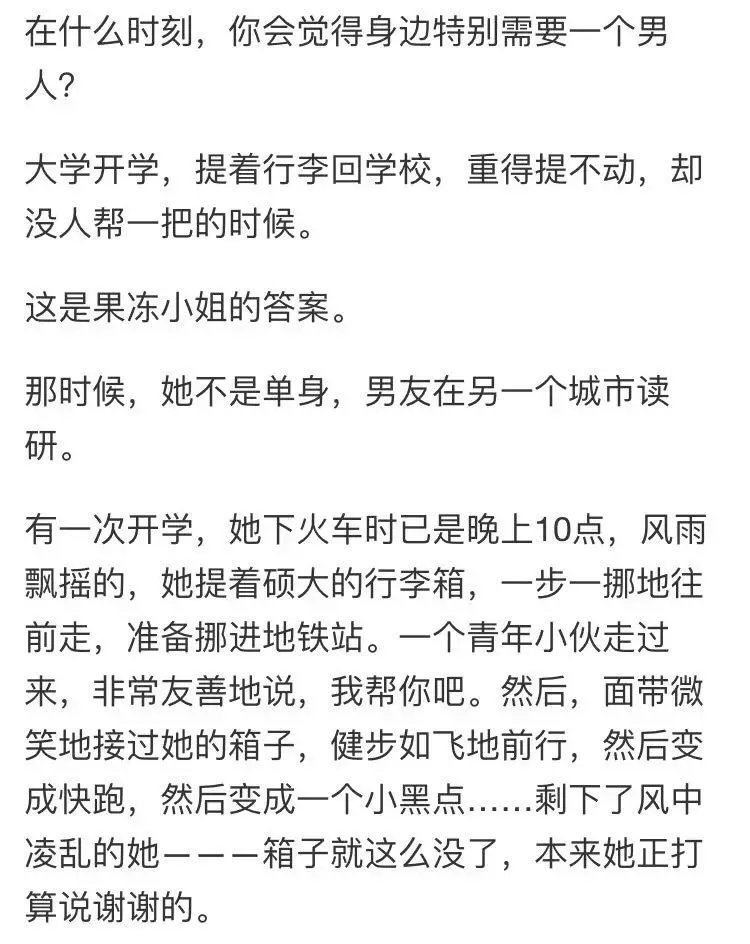 在什么时刻，你会觉得身边特别需要一个男人？

大学开学，提着行李回学校，重得提不动，却没人帮一把的时候。

这是果冻小姐的答案。

那时候，她不是单身，男友在另一个城市读研。

有一次开学，她下火车时已是晚上10点，风雨飘摇的，她提着硕大的行李箱，一步一挪地往前走，准备挪进地铁站。一个青年小伙走过来，非常友善地说，我帮你吧。然后，面带微笑地接过她的箱子，健步如飞地前行，然后变成快跑，然后变成一个小黑点……剩下了风中凌乱的她———箱子就这么没了，本来她正打算说谢谢的。